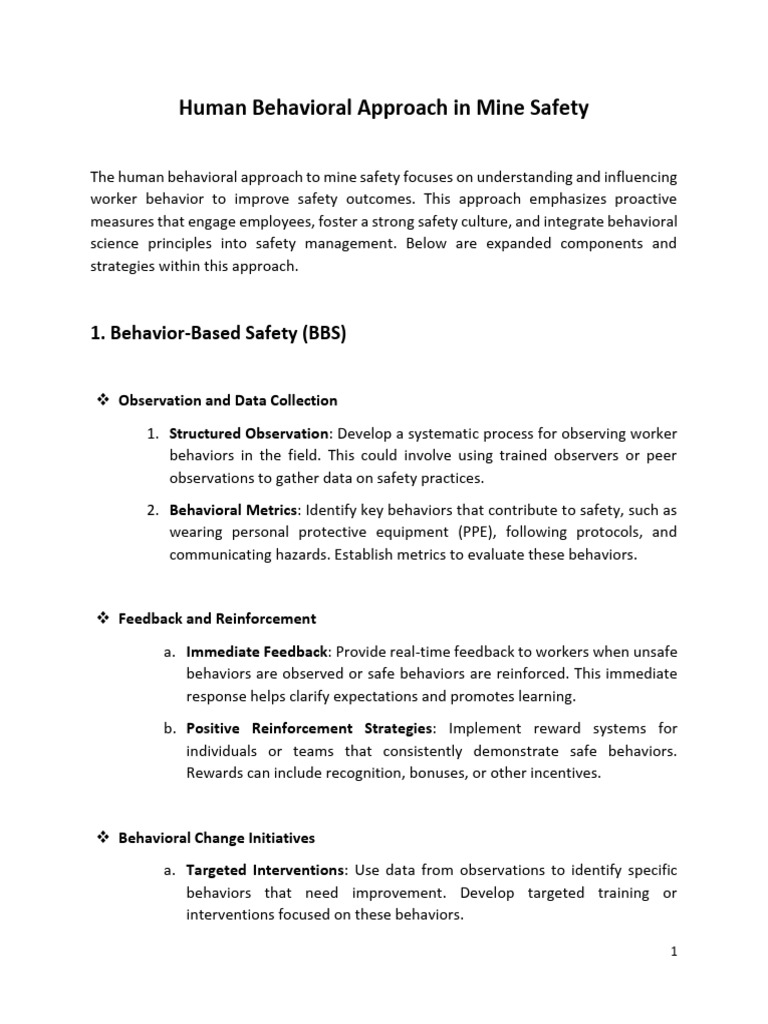 Human Behavioral Approach in Mine Safety

The human behavioral approach to mine safety focuses on understanding and influencing worker behavior to improve safety outcomes. This approach emphasizes proactive measures that engage employees, foster a strong safety culture, and integrate behavioral science principles into safety management. Below are expanded components and strategies within this approach.

1. Behavior-Based Safety (BBS)

❖ Observation and Data Collection

1. Structured Observation: Develop a systematic process for observing worker behaviors in the field. This could involve using trained observers or peer observations to gather data on safety practices.

2. Behavioral Metrics: Identify key behaviors that contribute to safety, such as wearing personal protective equipment (PPE), following protocols, and communicating hazards. Establish metrics to evaluate these behaviors.

❖ Feedback and Reinforcement

a. Immediate Feedback: Provide real-time feedback to workers when unsafe behaviors are observed or safe behaviors are reinforced. This immediate response helps clarify expectations and promotes learning.

b. Positive Reinforcement Strategies: Implement reward systems for individuals or teams that consistently demonstrate safe behaviors. Rewards can include recognition, bonuses, or other incentives.

❖ Behavioral Change Initiatives

a. Targeted Interventions: Use data from observations to identify specific behaviors that need improvement. Develop targeted training or interventions focused on these behaviors.

1